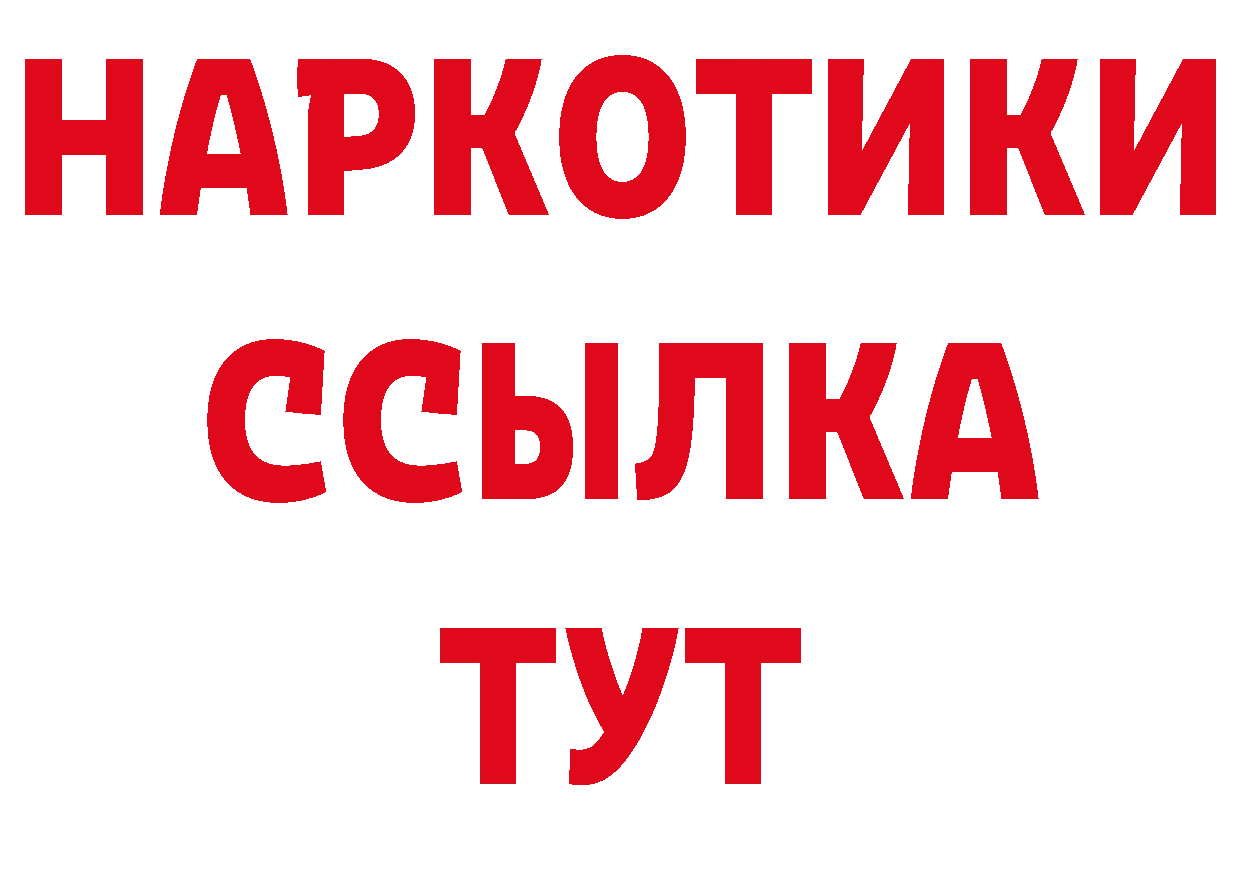 НАРКОТИКИ
ССЫЛКА
ТУТ